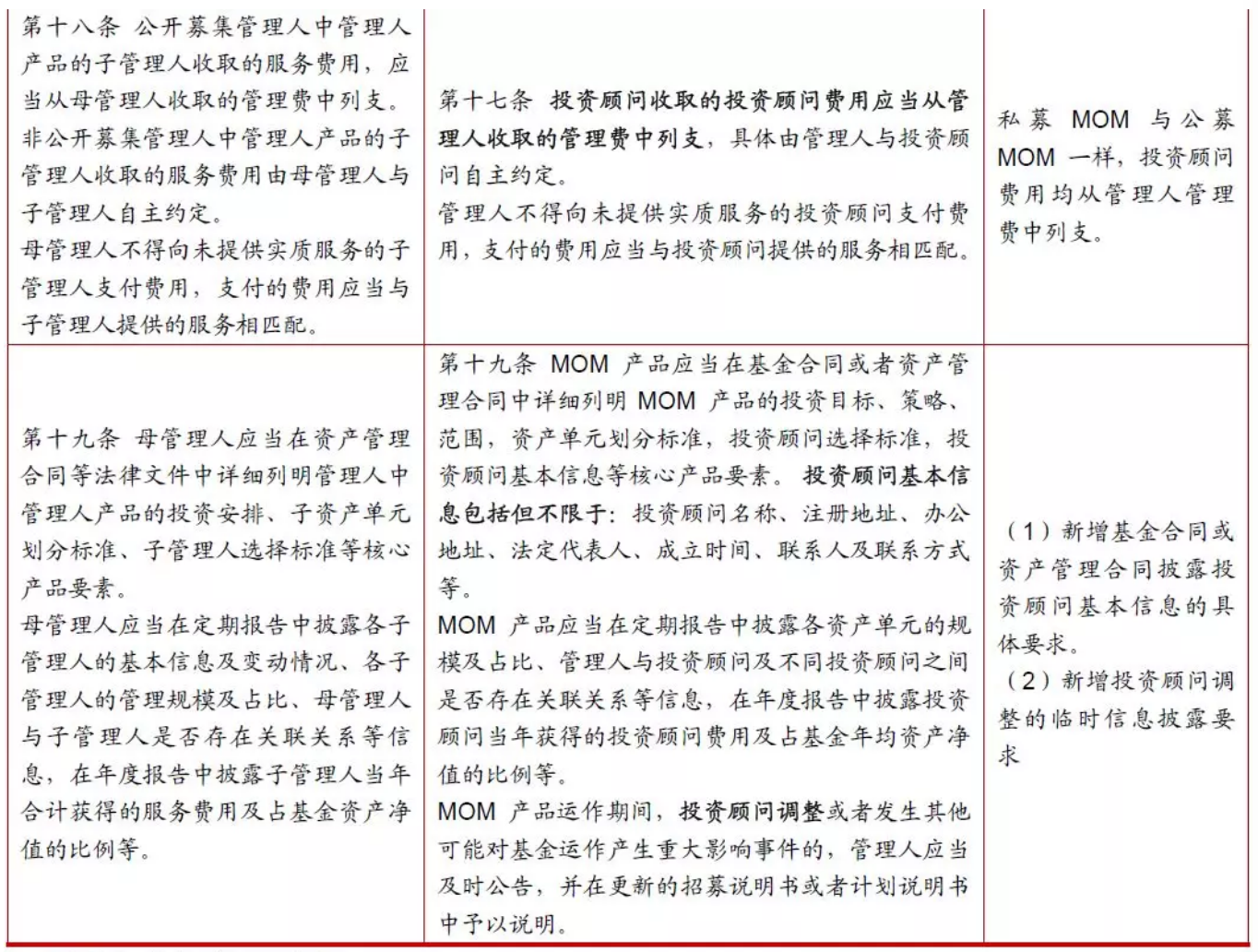 | | | |
|---|---|---|
| 第十八条 公开募集管理人中管理人产品的子管理人收取的服务费用，应当从母管理人收取的管理费中列支。<br>非公开募集管理人中管理人产品的子管理人收取的服务费用由母管理人与子管理人自主约定。<br>母管理人不得向未提供实质服务的子管理人支付费用，支付的费用应当与子管理人提供的服务相匹配。 | 第十七条 投资顾问收取的投资顾问费用应当从管理人收取的管理费中列支，具体由管理人与投资顾问自主约定。<br>管理人不得向未提供实质服务的投资顾问支付费用，支付的费用应当与投资顾问提供的服务相匹配。 | 私募 MOM 与公募 MOM 一样，投资顾问费用均从管理人管理费中列支。 |
| 第十九条 母管理人应当在资产管理合同等法律文件中详细列明管理人中管理人产品的投资安排、子资产单元划分标准、子管理人选择标准等核心产品要素。<br>母管理人应当在定期报告中披露各子管理人的基本信息及变动情况、各子管理人的管理规模及占比、母管理人与子管理人是否存在关联关系等信息，在年度报告中披露子管理人当年合计获得的服务费用及占基金资产净值的比例等。 | 第十九条 MOM 产品应当在基金合同或者资产管理合同中详细列明 MOM 产品的投资目标、策略、范围，资产单元划分标准，投资顾问选择标准，投资顾问基本信息等核心产品要素。 投资顾问基本信息包括但不限于：投资顾问名称、注册地址、办公地址、法定代表人、成立时间、联系人及联系方式等。<br>MOM 产品应当在定期报告中披露各资产单元的规模及占比、管理人与投资顾问及不同投资顾问之间是否存在关联关系等信息，在年度报告中披露投资顾问当年获得的投资顾问费用及占基金年均资产净值的比例等。<br>MOM 产品运作期间，投资顾问调整或者发生其他可能对基金运作产生重大影响事件的，管理人应当及时公告，并在更新的招募说明书或者计划说明书中予以说明。 | （1）新增基金合同或资产管理合同披露投资顾问基本信息的具体要求。<br>（2）新增投资顾问调整的临时信息披露要求 |